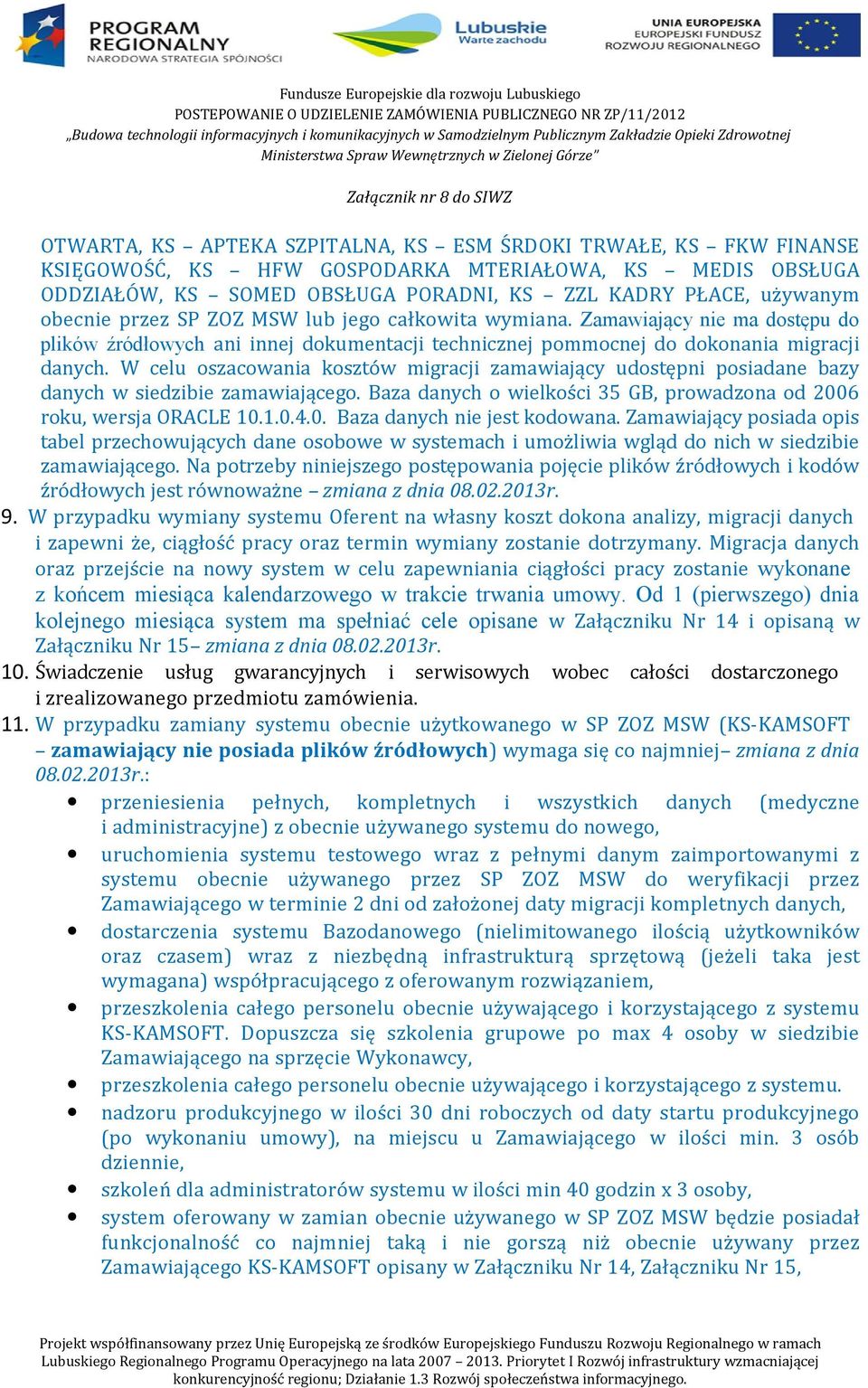 PROGRAM REGIONALNY NARODOWA STRATEGIA SPÓJNOŚCI

Lubuskie Warte zachodu

UNIA EUROPEJSKA EUROPEJSKI FUNDUSZ ROZWOJU REGIONALNEGO

Fundusze Europejskie dla rozwoju Lubuskiego
POSTEPOWANIE O UDZIELENIE ZAMÓWIENIA PUBLICZNEGO NR ZP/11/2012
„Budowa technologii informacyjnych i komunikacyjnych w Samodzielnym Publicznym Zakładzie Opieki Zdrowotnej Ministerstwa Spraw Wewnętrznych w Zielonej Górze"

Załącznik nr 8 do SIWZ

OTWARTA, KS – APTEKA SZPITALNA, KS – ESM ŚRDOKI TRWAŁE, KS – FKW FINANSE KSIĘGOWOŚĆ, KS – HFW GOSPODARKA MTERIAŁOWA, KS – MEDIS OBSŁUGA ODDZIAŁÓW, KS – SOMED OBSŁUGA PORADNI, KS – ZZL KADRY PŁACE, używanym obecnie przez SP ZOZ MSW lub jego całkowita wymiana. Zamawiający nie ma dostępu do plików źródłowych ani innej dokumentacji technicznej pommocnej do dokonania migracji danych. W celu oszacowania kosztów migracji zamawiający udostępni posiadane bazy danych w siedzibie zamawiającego. Baza danych o wielkości 35 GB, prowadzona od 2006 roku, wersja ORACLE 10.1.0.4.0. Baza danych nie jest kodowana. Zamawiający posiada opis tabel przechowujących dane osobowe w systemach i umożliwia wgląd do nich w siedzibie zamawiającego. Na potrzeby niniejszego postępowania pojęcie plików źródłowych i kodów źródłowych jest równoważne – zmiana z dnia 08.02.2013r.
9. W przypadku wymiany systemu Oferent na własny koszt dokona analizy, migracji danych i zapewni że, ciągłość pracy oraz termin wymiany zostanie dotrzymany. Migracja danych oraz przejście na nowy system w celu zapewniania ciągłości pracy zostanie wykonane z końcem miesiąca kalendarzowego w trakcie trwania umowy. Od 1 (pierwszego) dnia kolejnego miesiąca system ma spełniać cele opisane w Załączniku Nr 14 i opisaną w Załączniku Nr 15– zmiana z dnia 08.02.2013r.
10. Świadczenie usług gwarancyjnych i serwisowych wobec całości dostarczonego i zrealizowanego przedmiotu zamówienia.
11. W przypadku zamiany systemu obecnie użytkowanego w SP ZOZ MSW (KS-KAMSOFT – zamawiający nie posiada plików źródłowych) wymaga się co najmniej– zmiana z dnia 08.02.2013r.:
• przeniesienia pełnych, kompletnych i wszystkich danych (medyczne i administracyjne) z obecnie używanego systemu do nowego,
• uruchomienia systemu testowego wraz z pełnymi danym zaimportowanymi z systemu obecnie używanego przez SP ZOZ MSW do weryfikacji przez Zamawiającego w terminie 2 dni od założonej daty migracji kompletnych danych,
• dostarczenia systemu Bazodanowego (nielimitowanego ilością użytkowników oraz czasem) wraz z niezbędną infrastrukturą sprzętową (jeżeli taka jest wymagana) współpracującego z oferowanym rozwiązaniem,
• przeszkolenia całego personelu obecnie używającego i korzystającego z systemu KS-KAMSOFT. Dopuszcza się szkolenia grupowe po max 4 osoby w siedzibie Zamawiającego na sprzęcie Wykonawcy,
• przeszkolenia całego personelu obecnie używającego i korzystającego z systemu.
• nadzoru produkcyjnego w ilości 30 dni roboczych od daty startu produkcyjnego (po wykonaniu umowy), na miejscu u Zamawiającego w ilości min. 3 osób dziennie,
• szkoleń dla administratorów systemu w ilości min 40 godzin x 3 osoby,
• system oferowany w zamian obecnie używanego w SP ZOZ MSW będzie posiadał funkcjonalność co najmniej taką i nie gorszą niż obecnie używany przez Zamawiającego KS-KAMSOFT opisany w Załączniku Nr 14, Załączniku Nr 15,

Projekt współfinansowany przez Unię Europejską ze środków Europejskiego Funduszu Rozwoju Regionalnego w ramach Lubuskiego Regionalnego Programu Operacyjnego na lata 2007 – 2013. Priorytet I Rozwój infrastruktury wzmacniającej konkurencyjność regionu; Działanie 1.3 Rozwój społeczeństwa informacyjnego.